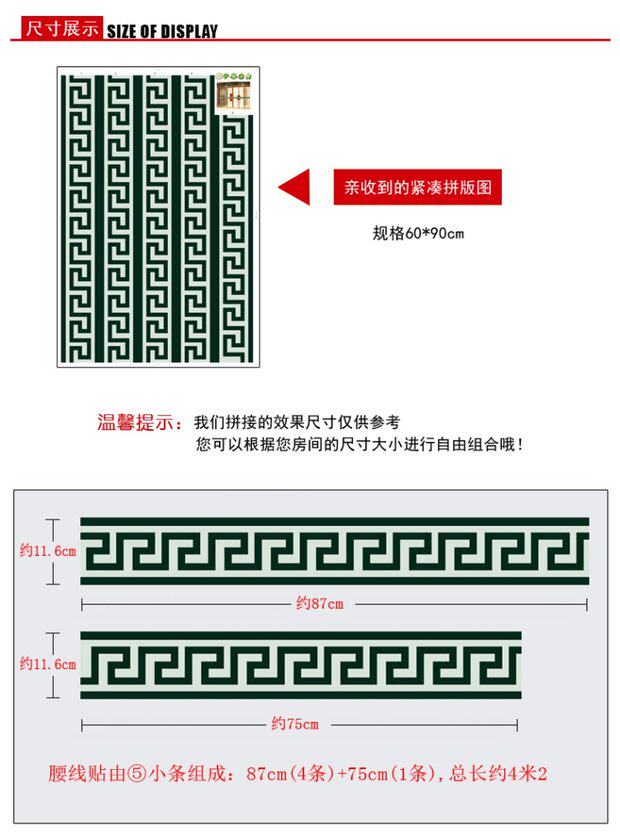 尺寸展示 SIZE OF DISPLAY

亲收到的紧凑拼版图

规格60*90cm

温馨提示：我们拼接的效果尺寸仅供参考
您可以根据您房间的尺寸大小进行自由组合哦！

约11.6cm

约87cm

约11.6cm

约75cm

腰线贴由⑤小条组成：87cm(4条)+75cm(1条)，总长约4米2